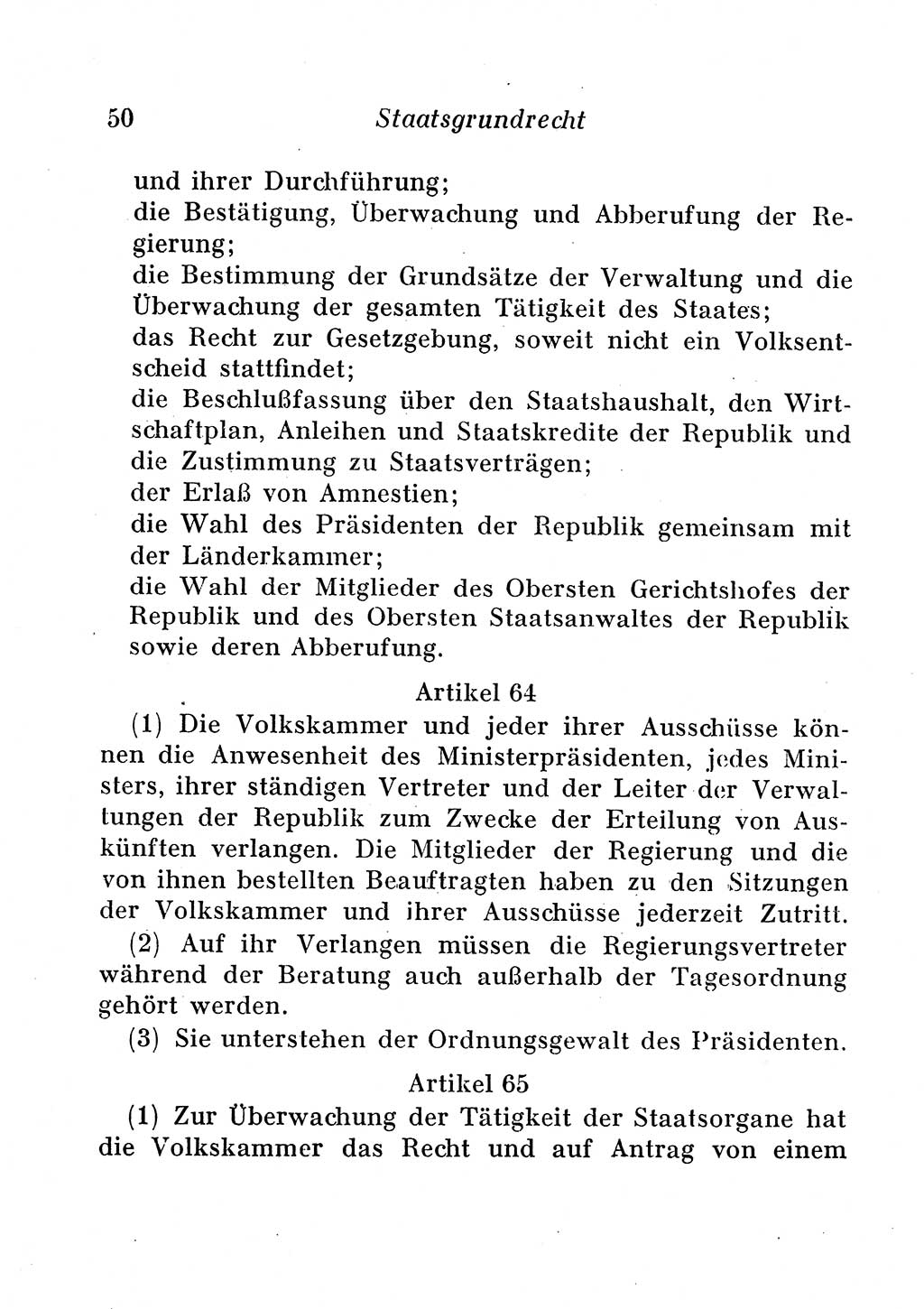 50 Staatsgrundrecht

und ihrer Durchführung;
die Bestätigung, Überwachung und Abberufung der Regierung;
die Bestimmung der Grundsätze der Verwaltung und die Überwachung der gesamten Tätigkeit des Staates;
das Recht zur Gesetzgebung, soweit nicht ein Volksentscheid stattfindet;
die Beschlußfassung über den Staatshaushalt, den Wirtschaftplan, Anleihen und Staatskredite der Republik und die Zustimmung zu Staatsverträgen;
der Erlaß von Amnestien;
die Wahl des Präsidenten der Republik gemeinsam mit der Länderkammer;
die Wahl der Mitglieder des Obersten Gerichtshofes der Republik und des Obersten Staatsanwaltes der Republik sowie deren Abberufung.

Artikel 64

(1) Die Volkskammer und jeder ihrer Ausschüsse können die Anwesenheit des Ministerpräsidenten, jedes Ministers, ihrer ständigen Vertreter und der Leiter der Verwaltungen der Republik zum Zwecke der Erteilung von Auskünften verlangen. Die Mitglieder der Regierung und die von ihnen bestellten Beauftragten haben zu den Sitzungen der Volkskammer und ihrer Ausschüsse jederzeit Zutritt.

(2) Auf ihr Verlangen müssen die Regierungsvertreter während der Beratung auch außerhalb der Tagesordnung gehört werden.

(3) Sie unterstehen der Ordnungsgewalt des Präsidenten.

Artikel 65

(1) Zur Überwachung der Tätigkeit der Staatsorgane hat die Volkskammer das Recht und auf Antrag von einem